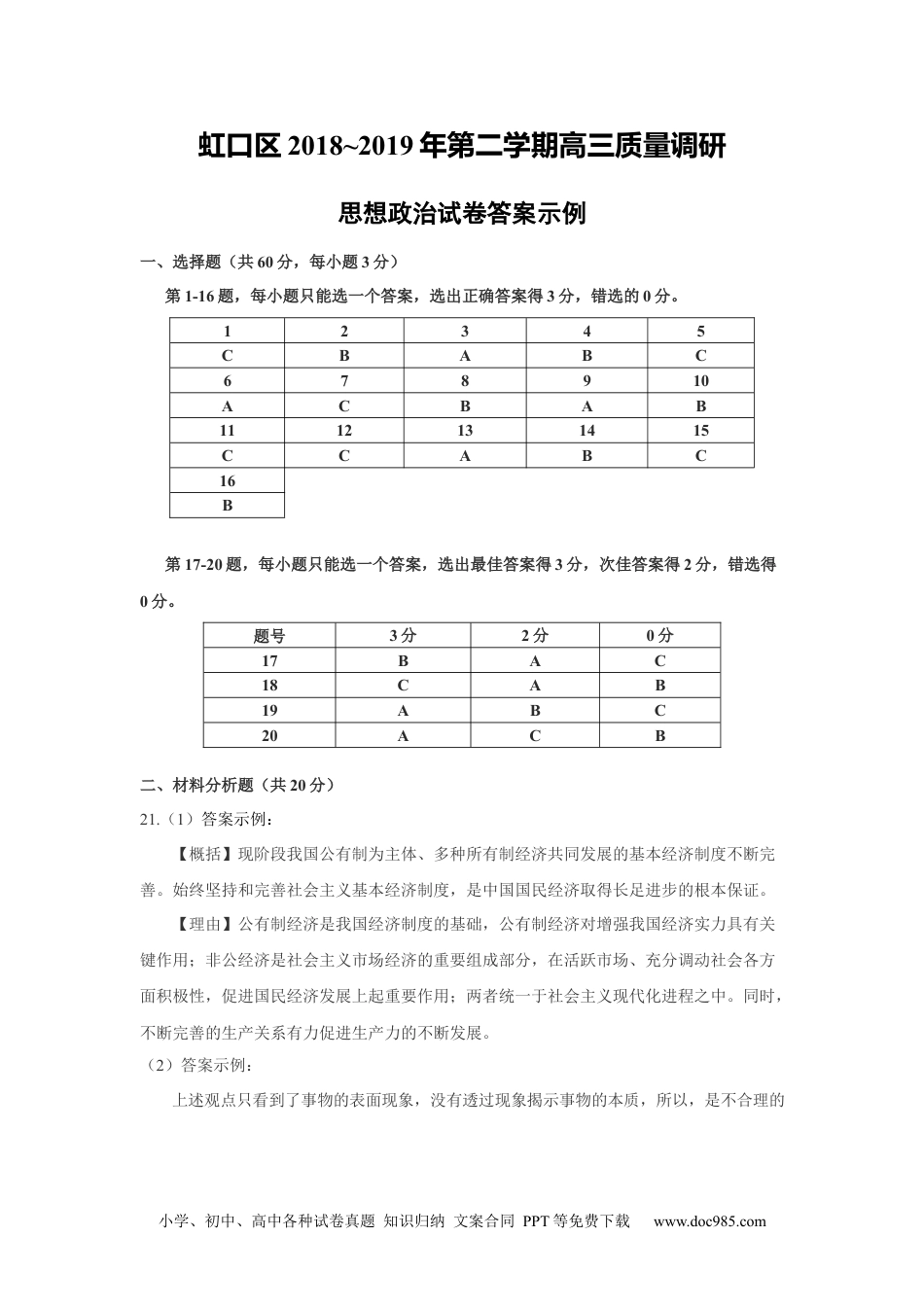 虹口区 2018~2019 年第二学期高三质量调研

思想政治试卷答案示例

一、选择题（共 60 分，每小题 3 分）

第 1-16 题，每小题只能选一个答案，选出正确答案得 3 分，错选的 0 分。

| 1 | 2 | 3 | 4 | 5 |
|---|---|---|---|---|
| C | B | A | B | C |
| 6 | 7 | 8 | 9 | 10 |
| A | C | B | A | B |
| 11 | 12 | 13 | 14 | 15 |
| C | C | A | B | C |
| 16 | | | | |
| B | | | | |

第 17-20 题，每小题只能选一个答案，选出最佳答案得 3 分，次佳答案得 2 分，错选得 0 分。

| 题号 | 3 分 | 2 分 | 0 分 |
|---|---|---|---|
| 17 | B | A | C |
| 18 | C | A | B |
| 19 | A | B | C |
| 20 | A | C | B |

二、材料分析题（共 20 分）

21.（1）答案示例：

【概括】现阶段我国公有制为主体、多种所有制经济共同发展的基本经济制度不断完善。始终坚持和完善社会主义基本经济制度，是中国国民经济取得长足进步的根本保证。

【理由】公有制经济是我国经济制度的基础，公有制经济对增强我国经济实力具有关键作用；非公经济是社会主义市场经济的重要组成部分，在活跃市场、充分调动社会各方面积极性，促进国民经济发展上起重要作用；两者统一于社会主义现代化进程之中。同时，不断完善的生产关系有力促进生产力的不断发展。

（2）答案示例：

上述观点只看到了事物的表面现象，没有透过现象揭示事物的本质，所以，是不合理的

小学、初中、高中各种试卷真题 知识归纳 文案合同 PPT 等免费下载 www.doc985.com